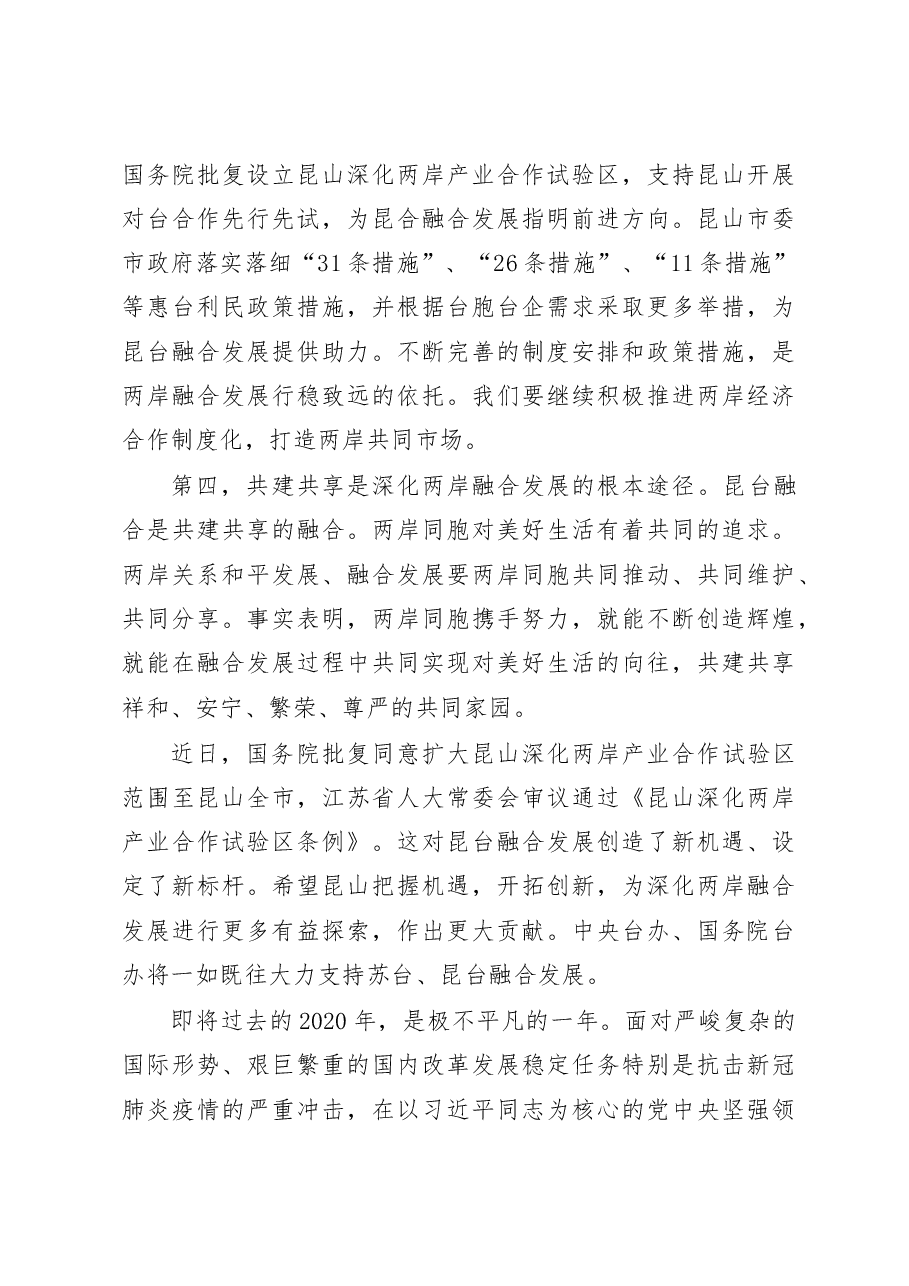 国务院批复设立昆山深化两岸产业合作试验区，支持昆山开展对台合作先行先试，为昆合融合发展指明前进方向。昆山市委市政府落实落细“31条措施”、“26条措施”、“11条措施”等惠台利民政策措施，并根据台胞台企需求采取更多举措，为昆台融合发展提供助力。不断完善的制度安排和政策措施，是两岸融合发展行稳致远的依托。我们要继续积极推进两岸经济合作制度化，打造两岸共同市场。

第四，共建共享是深化两岸融合发展的根本途径。昆台融合是共建共享的融合。两岸同胞对美好生活有着共同的追求。两岸关系和平发展、融合发展要两岸同胞共同推动、共同维护、共同分享。事实表明，两岸同胞携手努力，就能不断创造辉煌，就能在融合发展过程中共同实现对美好生活的向往，共建共享祥和、安宁、繁荣、尊严的共同家园。

近日，国务院批复同意扩大昆山深化两岸产业合作试验区范围至昆山全市，江苏省人大常委会审议通过《昆山深化两岸产业合作试验区条例》。这对昆台融合发展创造了新机遇、设定了新标杆。希望昆山把握机遇，开拓创新，为深化两岸融合发展进行更多有益探索，作出更大贡献。中央台办、国务院台办将一如既往大力支持苏台、昆台融合发展。

即将过去的2020年，是极不平凡的一年。面对严峻复杂的国际形势、艰巨繁重的国内改革发展稳定任务特别是抗击新冠肺炎疫情的严重冲击，在以习近平同志为核心的党中央坚强领